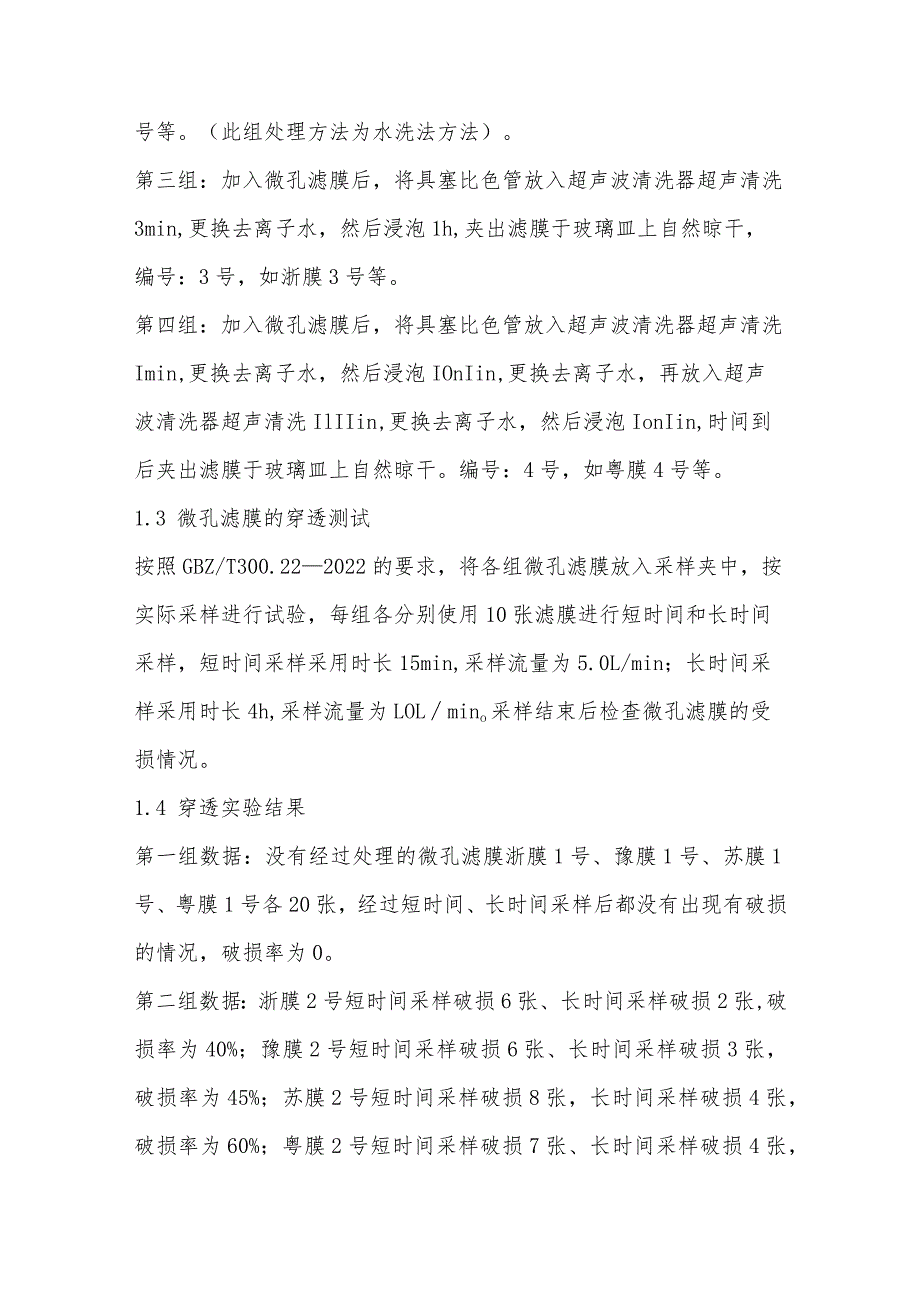 号等。（此组处理方法为水洗法方法）。

第三组：加入微孔滤膜后，将具塞比色管放入超声波清洗器超声清洗3min,更换去离子水，然后浸泡1h,夹出滤膜于玻璃皿上自然晾干，编号：3号，如浙膜3号等。

第四组：加入微孔滤膜后，将具塞比色管放入超声波清洗器超声清洗Imin,更换去离子水，然后浸泡IOnIin,更换去离子水，再放入超声波清洗器超声清洗IlIIin,更换去离子水，然后浸泡IonIin,时间到后夹出滤膜于玻璃皿上自然晾干。编号：4号，如粤膜4号等。

1.3 微孔滤膜的穿透测试

按照GBZ/T300.22—2022的要求，将各组微孔滤膜放入采样夹中，按实际采样进行试验，每组各分别使用10张滤膜进行短时间和长时间采样，短时间采样采用时长15min,采样流量为5.0L/min；长时间采样采用时长4h,采样流量为LOL／min。采样结束后检查微孔滤膜的受损情况。

1.4 穿透实验结果

第一组数据：没有经过处理的微孔滤膜浙膜1号、豫膜1号、苏膜1号、粤膜1号各20张，经过短时间、长时间采样后都没有出现有破损的情况，破损率为0。

第二组数据：浙膜2号短时间采样破损6张、长时间采样破损2张,破损率为40%；豫膜2号短时间采样破损6张、长时间采样破损3张，破损率为45%；苏膜2号短时间采样破损8张，长时间采样破损4张，破损率为60%；粤膜2号短时间采样破损7张、长时间采样破损4张，